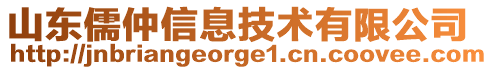 山东儒仲信息技术有限公司
http://jnbriangeorge1.cn.coovee.com